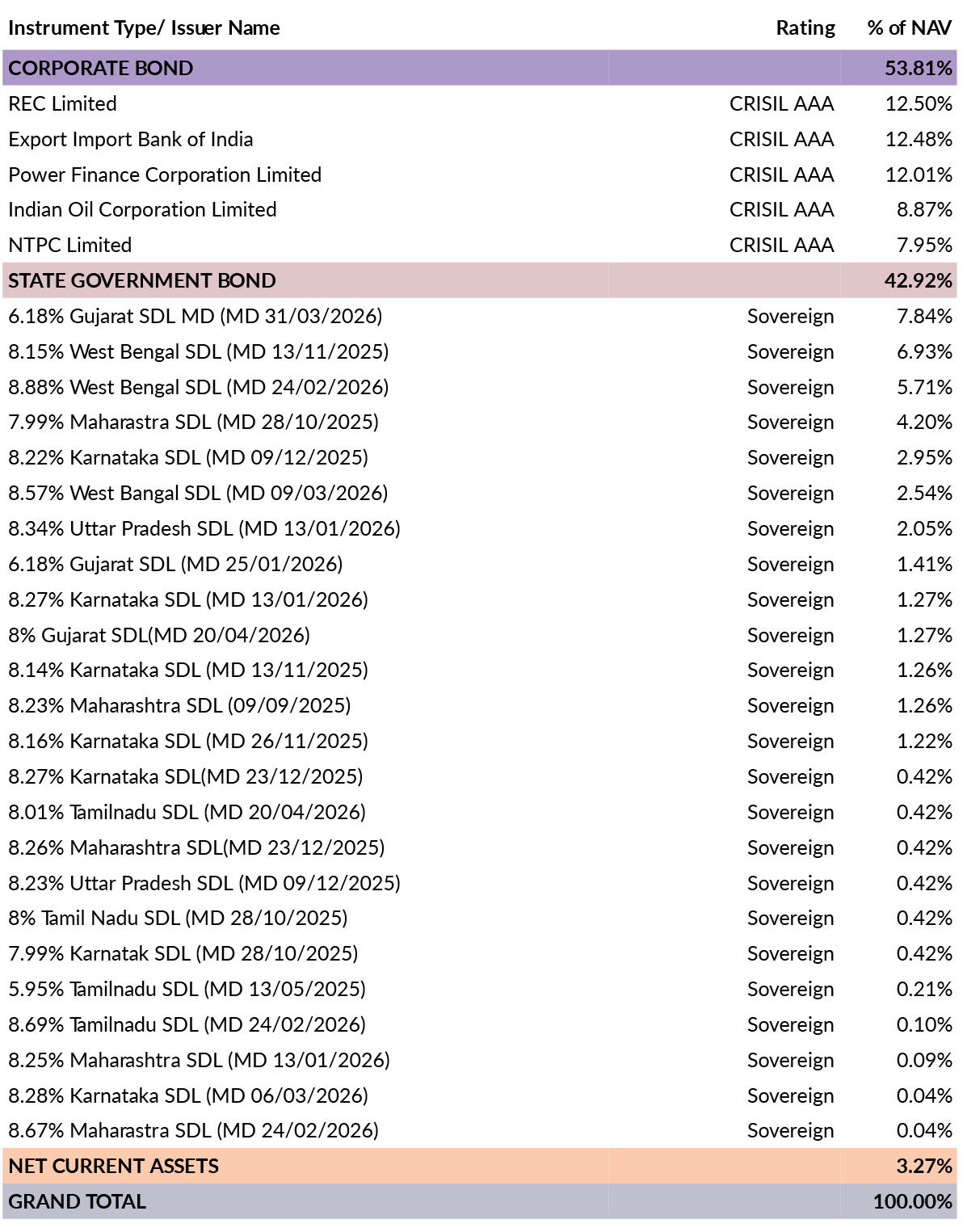 | Instrument Type/ Issuer Name | Rating | % of NAV |
|---|---|---|
| CORPORATE BOND | | 53.81% |
| REC Limited | CRISIL AAA | 12.50% |
| Export Import Bank of India | CRISIL AAA | 12.48% |
| Power Finance Corporation Limited | CRISIL AAA | 12.01% |
| Indian Oil Corporation Limited | CRISIL AAA | 8.87% |
| NTPC Limited | CRISIL AAA | 7.95% |
| STATE GOVERNMENT BOND | | 42.92% |
| 6.18% Gujarat SDL MD (MD 31/03/2026) | Sovereign | 7.84% |
| 8.15% West Bengal SDL (MD 13/11/2025) | Sovereign | 6.93% |
| 8.88% West Bengal SDL (MD 24/02/2026) | Sovereign | 5.71% |
| 7.99% Maharastra SDL (MD 28/10/2025) | Sovereign | 4.20% |
| 8.22% Karnataka SDL (MD 09/12/2025) | Sovereign | 2.95% |
| 8.57% West Bangal SDL (MD 09/03/2026) | Sovereign | 2.54% |
| 8.34% Uttar Pradesh SDL (MD 13/01/2026) | Sovereign | 2.05% |
| 6.18% Gujarat SDL (MD 25/01/2026) | Sovereign | 1.41% |
| 8.27% Karnataka SDL (MD 13/01/2026) | Sovereign | 1.27% |
| 8% Gujarat SDL(MD 20/04/2026) | Sovereign | 1.27% |
| 8.14% Karnataka SDL (MD 13/11/2025) | Sovereign | 1.26% |
| 8.23% Maharashtra SDL (09/09/2025) | Sovereign | 1.26% |
| 8.16% Karnataka SDL (MD 26/11/2025) | Sovereign | 1.22% |
| 8.27% Karnataka SDL(MD 23/12/2025) | Sovereign | 0.42% |
| 8.01% Tamilnadu SDL (MD 20/04/2026) | Sovereign | 0.42% |
| 8.26% Maharashtra SDL(MD 23/12/2025) | Sovereign | 0.42% |
| 8.23% Uttar Pradesh SDL (MD 09/12/2025) | Sovereign | 0.42% |
| 8% Tamil Nadu SDL (MD 28/10/2025) | Sovereign | 0.42% |
| 7.99% Karnatak SDL (MD 28/10/2025) | Sovereign | 0.42% |
| 5.95% Tamilnadu SDL (MD 13/05/2025) | Sovereign | 0.21% |
| 8.69% Tamilnadu SDL (MD 24/02/2026) | Sovereign | 0.10% |
| 8.25% Maharashtra SDL (MD 13/01/2026) | Sovereign | 0.09% |
| 8.28% Karnataka SDL (MD 06/03/2026) | Sovereign | 0.04% |
| 8.67% Maharastra SDL (MD 24/02/2026) | Sovereign | 0.04% |
| NET CURRENT ASSETS | | 3.27% |
| GRAND TOTAL | | 100.00% |